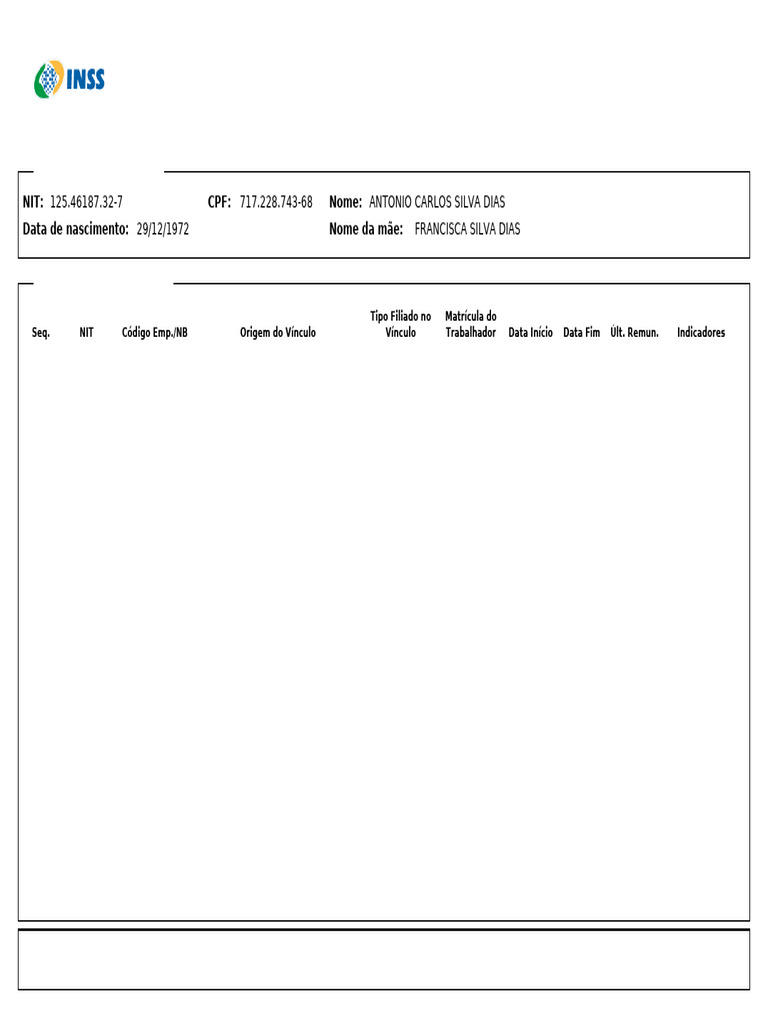 INSS

NIT: 125.46187.32-7 CPF: 717.228.743-68 Nome: ANTONIO CARLOS SILVA DIAS
Data de nascimento: 29/12/1972 Nome da mãe: FRANCISCA SILVA DIAS

| Seq. | NIT | Código Emp./NB | Origem do Vínculo | Tipo Filiado no Vínculo | Matrícula do Trabalhador | Data Início | Data Fim | Últ. Remun. | Indicadores |
|---|---|---|---|---|---|---|---|---|---|